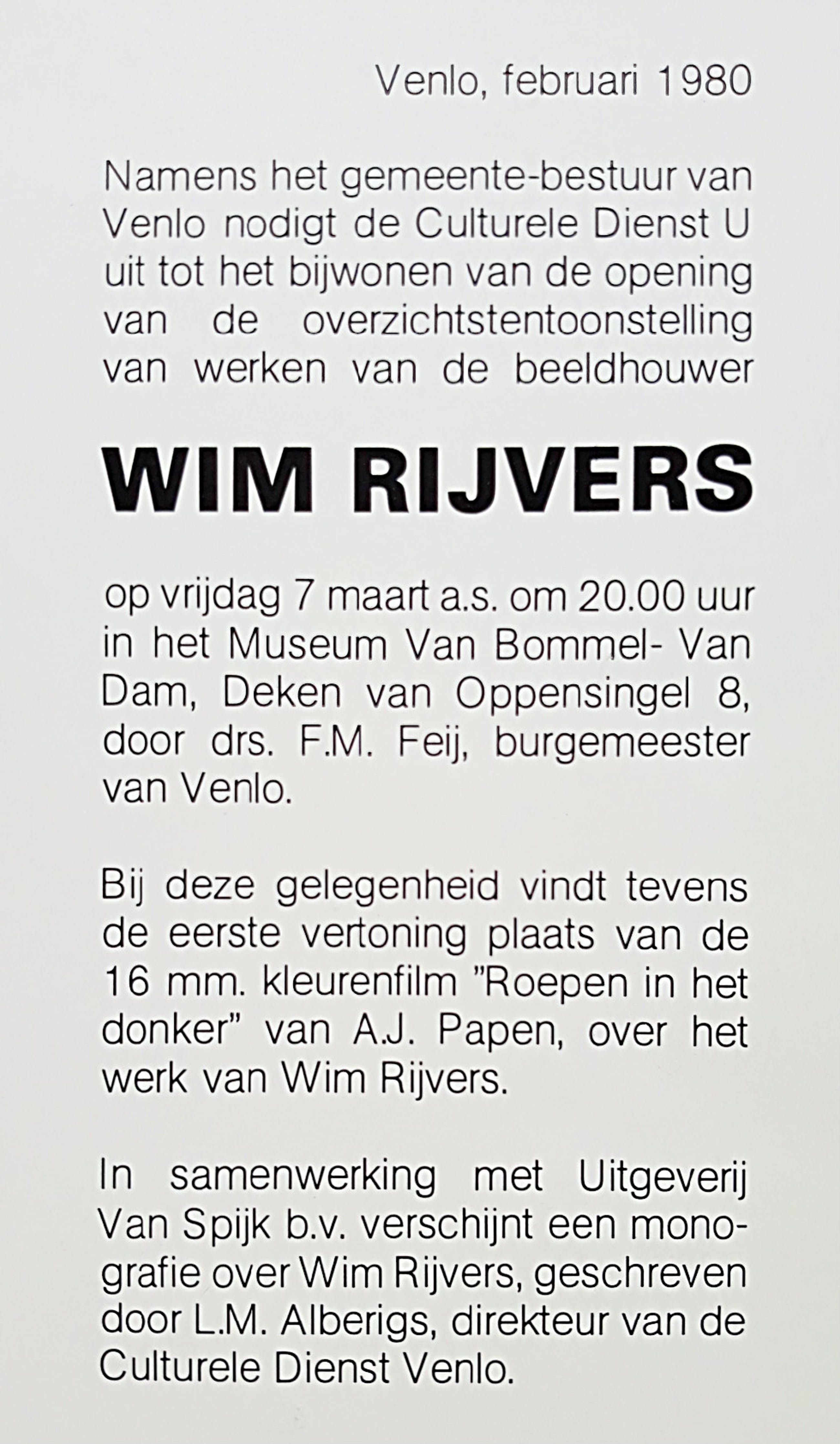 Venlo, februari 1980

Namens het gemeente-bestuur van Venlo nodigt de Culturele Dienst U uit tot het bijwonen van de opening van de overzichtstentoonstelling van werken van de beeldhouwer

WIM RIJVERS

op vrijdag 7 maart a.s. om 20.00 uur in het Museum Van Bommel- Van Dam, Deken van Oppensingel 8, door drs. F.M. Feij, burgemeester van Venlo.

Bij deze gelegenheid vindt tevens de eerste vertoning plaats van de 16 mm. kleurenfilm "Roepen in het donker" van A.J. Papen, over het werk van Wim Rijvers.

In samenwerking met Uitgeverij Van Spijk b.v. verschijnt een monografie over Wim Rijvers, geschreven door L.M. Alberigs, direkteur van de Culturele Dienst Venlo.